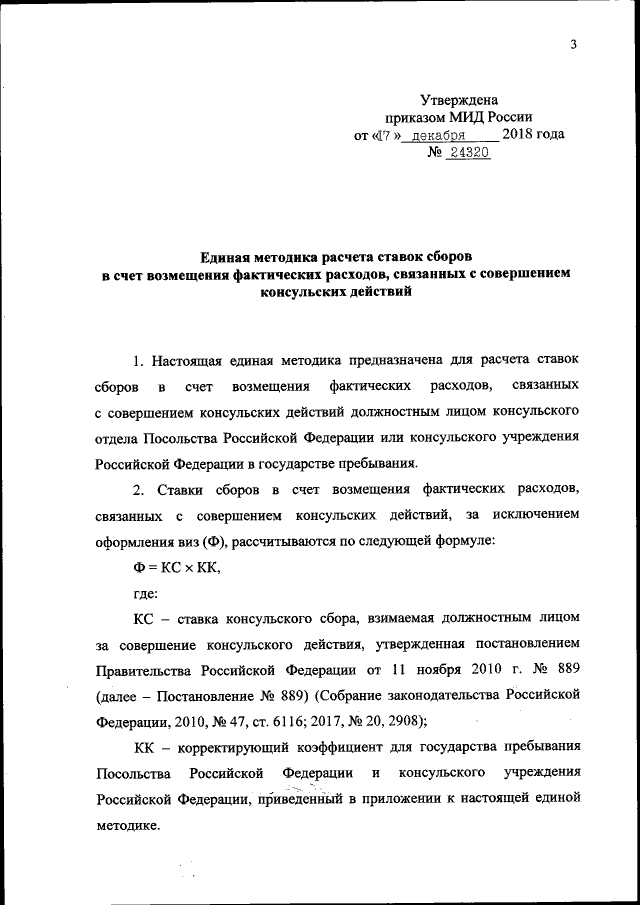 3

Утверждена
приказом МИД России
от «17 » декабря 2018 года
№ 24320

Единая методика расчета ставок сборов
в счет возмещения фактических расходов, связанных с совершением консульских действий

1. Настоящая единая методика предназначена для расчета ставок сборов в счет возмещения фактических расходов, связанных с совершением консульских действий должностным лицом консульского отдела Посольства Российской Федерации или консульского учреждения Российской Федерации в государстве пребывания.

2. Ставки сборов в счет возмещения фактических расходов, связанных с совершением консульских действий, за исключением оформления виз (Ф), рассчитываются по следующей формуле:

Ф = КС × КК,

где:

КС – ставка консульского сбора, взимаемая должностным лицом за совершение консульского действия, утвержденная постановлением Правительства Российской Федерации от 11 ноября 2010 г. № 889 (далее – Постановление № 889) (Собрание законодательства Российской Федерации, 2010, № 47, ст. 6116; 2017, № 20, 2908);

КК – корректирующий коэффициент для государства пребывания Посольства Российской Федерации и консульского учреждения Российской Федерации, приведенный в приложении к настоящей единой методике.